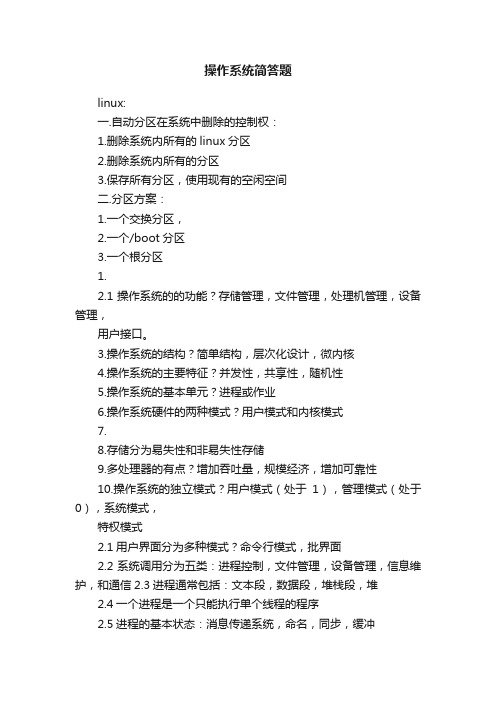 操作系统简答题

linux:

一.自动分区在系统中删除的控制权：

1.删除系统内所有的 linux 分区

2.删除系统内所有的分区

3.保存所有分区，使用现有的空闲空间

二.分区方案：

1.一个交换分区，

2.一个/boot 分区

3.一个根分区

1.

2.1 操作系统的的功能？存储管理，文件管理，处理机管理，设备管理，

用户接口。

3.操作系统的结构？简单结构，层次化设计，微内核

4.操作系统的主要特征？并发性，共享性，随机性

5.操作系统的基本单元？进程或作业

6.操作系统硬件的两种模式？用户模式和内核模式

7.

8.存储分为易失性和非易失性存储

9.多处理器的有点？增加吞吐量，规模经济，增加可靠性

10.操作系统的独立模式？用户模式（处于 1），管理模式（处于 0），系统模式，

特权模式

2.1 用户界面分为多种模式？命令行模式，批界面

2.2 系统调用分为五类：进程控制，文件管理，设备管理，信息维护，和通信 2.3 进程通常包括：文本段，数据段，堆栈段，堆

2.4 一个进程是一个只能执行单个线程的程序

2.5 进程的基本状态：消息传递系统，命名，同步，缓冲